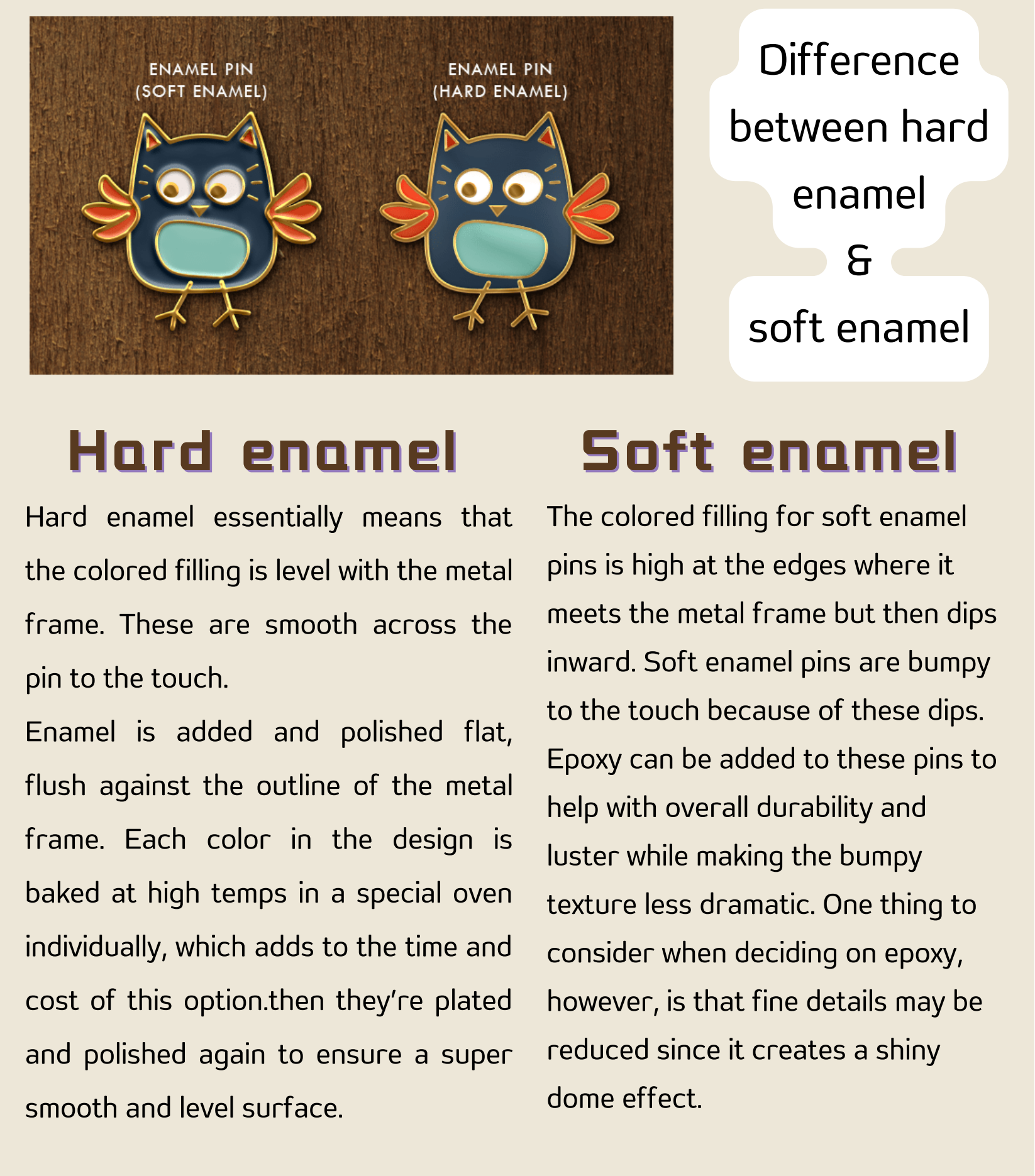 ENAMEL PIN
(SOFT ENAMEL)

ENAMEL PIN
(HARD ENAMEL)

Difference
between hard
enamel
&
soft enamel

Hard enamel

Hard enamel essentially means that the colored filling is level with the metal frame. These are smooth across the pin to the touch.

Enamel is added and polished flat, flush against the outline of the metal frame. Each color in the design is baked at high temps in a special oven individually, which adds to the time and cost of this option.then they're plated and polished again to ensure a super smooth and level surface.

Soft enamel

The colored filling for soft enamel pins is high at the edges where it meets the metal frame but then dips inward. Soft enamel pins are bumpy to the touch because of these dips. Epoxy can be added to these pins to help with overall durability and luster while making the bumpy texture less dramatic. One thing to consider when deciding on epoxy, however, is that fine details may be reduced since it creates a shiny dome effect.